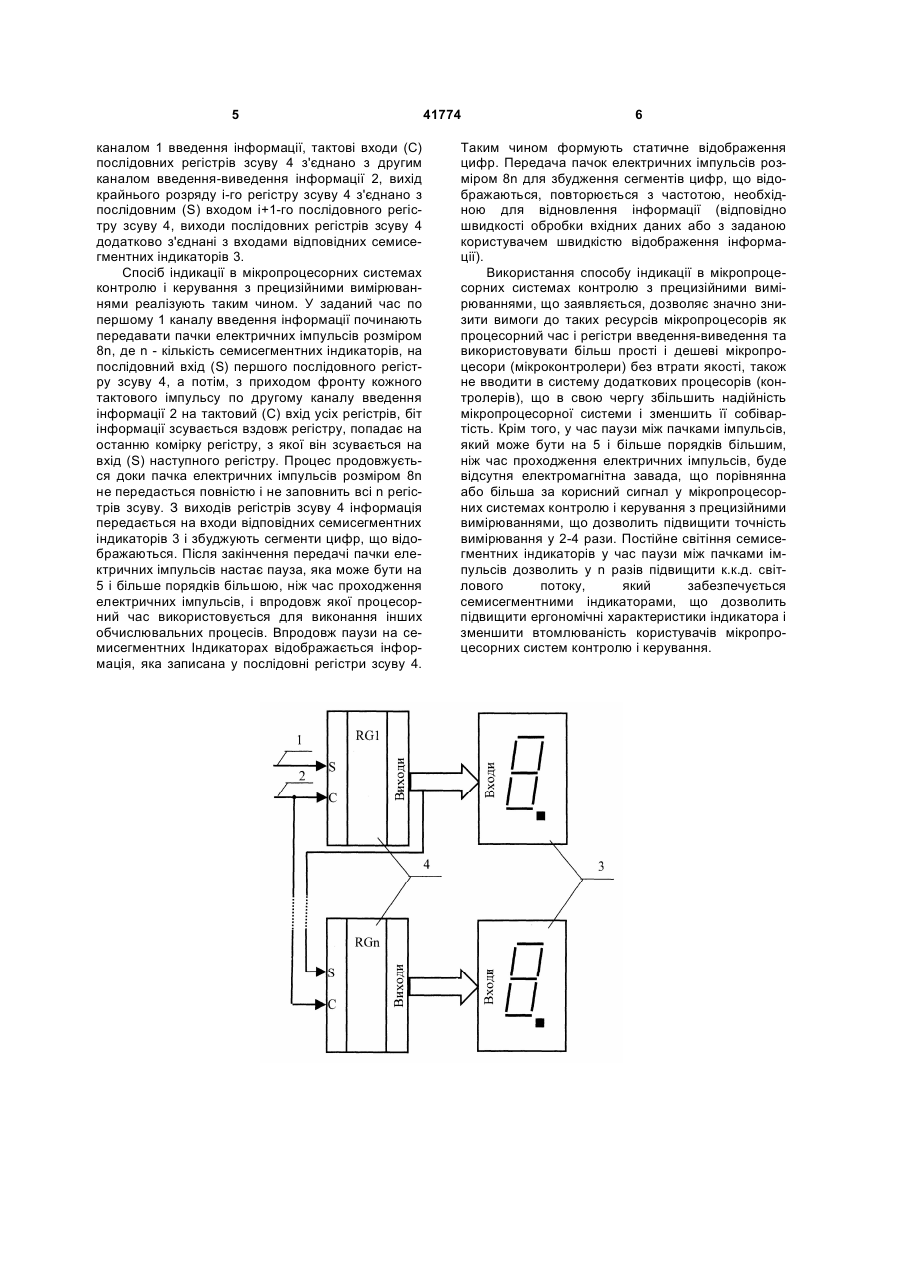 5

41774

6

каналом 1 введення інформації, тактові входи (С) послідовних регістрів зсуву 4 з'єднано з другим каналом введення-виведення інформації 2, вихід крайнього розряду і-го регістру зсуву 4 з'єднано з послідовним (S) входом і+1-го послідовного регістру зсуву 4, виходи послідовних регістрів зсуву 4 додатково з'єднані з входами відповідних семисегментних індикаторів 3.

Спосіб індикації в мікропроцесорних системах контролю і керування з прецизійними вимірюваннями реалізують таким чином. У заданий час по першому 1 каналу введення інформації починають передавати пачки електричних імпульсів розміром 8n, де n - кількість семисегментних індикаторів, на послідовний вхід (S) першого послідовного регістру зсуву 4, а потім, з приходом фронту кожного тактового імпульсу по другому каналу введення інформації 2 на тактовий (С) вхід усіх регістрів, біт інформації зсувається вздовж регістру, попадає на останню комірку регістру, з якої він зсувається на вхід (S) наступного регістру. Процес продовжується доки пачка електричних імпульсів розміром 8n не передасться повністю і не заповнить всі n регістрів зсуву. З виходів регістрів зсуву 4 інформація передається на входи відповідних семисегментних індикаторів 3 і збуджують сегменти цифр, що відображаються. Після закінчення передачі пачки електричних імпульсів настає пауза, яка може бути на 5 і більше порядків більшою, ніж час проходження електричних імпульсів, і впродовж якої процесорний час використовується для виконання інших обчислювальних процесів. Впродовж паузи на семисегментних Індикаторах відображається інформація, яка записана у послідовні регістри зсуву 4. Таким чином формують статичне відображення цифр. Передача пачок електричних імпульсів розміром 8n для збудження сегментів цифр, що відображаються, повторюється з частотою, необхідною для відновлення інформації (відповідно швидкості обробки вхідних даних або з заданою користувачем швидкістю відображення інформації).

Використання способу індикації в мікропроцесорних системах контролю з прецизійними вимірюваннями, що заявляється, дозволяє значно знизити вимоги до таких ресурсів мікропроцесорів як процесорний час і регістри введення-виведення та використовувати більш прості і дешеві мікропроцесори (мікроконтролери) без втрати якості, також не вводити в систему додаткових процесорів (контролерів), що в свою чергу збільшить надійність мікропроцесорної системи і зменшить її собівартість. Крім того, у час паузи між пачками імпульсів, який може бути на 5 і більше порядків більшим, ніж час проходження електричних імпульсів, буде відсутня електромагнітна завада, що порівнянна або більша за корисний сигнал у мікропроцесорних системах контролю і керування з прецизійними вимірюваннями, що дозволить підвищити точність вимірювання у 2-4 рази. Постійне світіння семисегментних індикаторів у час паузи між пачками імпульсів дозволить у n разів підвищити к.к.д. світлового потоку, який забезпечується семисегментними індикаторами, що дозволить підвищити ергономічні характеристики індикатора і зменшити втомлюваність користувачів мікропроцесорних систем контролю і керування.

1
2
S
C
RG1
Виходи
Входи
4
3
S
C
RGn
Виходи
Входи